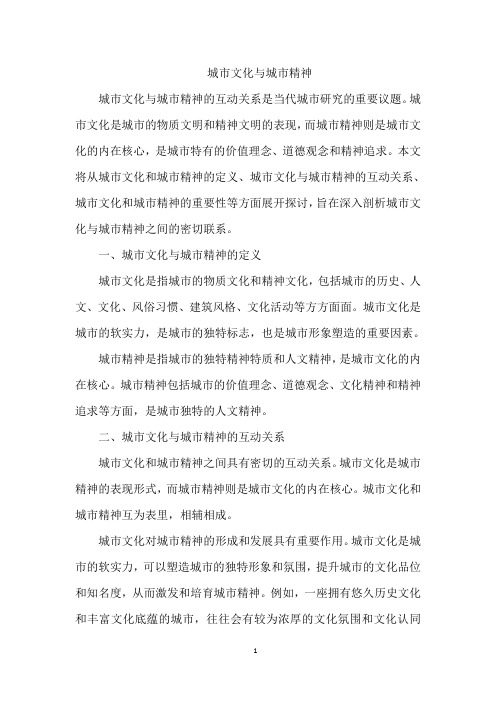 城市文化与城市精神

城市文化与城市精神的互动关系是当代城市研究的重要议题。城市文化是城市的物质文明和精神文明的表现，而城市精神则是城市文化的内在核心，是城市特有的价值理念、道德观念和精神追求。本文将从城市文化和城市精神的定义、城市文化与城市精神的互动关系、城市文化和城市精神的重要性等方面展开探讨，旨在深入剖析城市文化与城市精神之间的密切联系。

一、城市文化与城市精神的定义

城市文化是指城市的物质文化和精神文化，包括城市的历史、人文、文化、风俗习惯、建筑风格、文化活动等方方面面。城市文化是城市的软实力，是城市的独特标志，也是城市形象塑造的重要因素。

城市精神是指城市的独特精神特质和人文精神，是城市文化的内在核心。城市精神包括城市的价值理念、道德观念、文化精神和精神追求等方面，是城市独特的人文精神。

二、城市文化与城市精神的互动关系

城市文化和城市精神之间具有密切的互动关系。城市文化是城市精神的表现形式，而城市精神则是城市文化的内在核心。城市文化和城市精神互为表里，相辅相成。

城市文化对城市精神的形成和发展具有重要作用。城市文化是城市的软实力，可以塑造城市的独特形象和氛围，提升城市的文化品位和知名度，从而激发和培育城市精神。例如，一座拥有悠久历史文化和丰富文化底蕴的城市，往往会有较为浓厚的文化氛围和文化认同

1